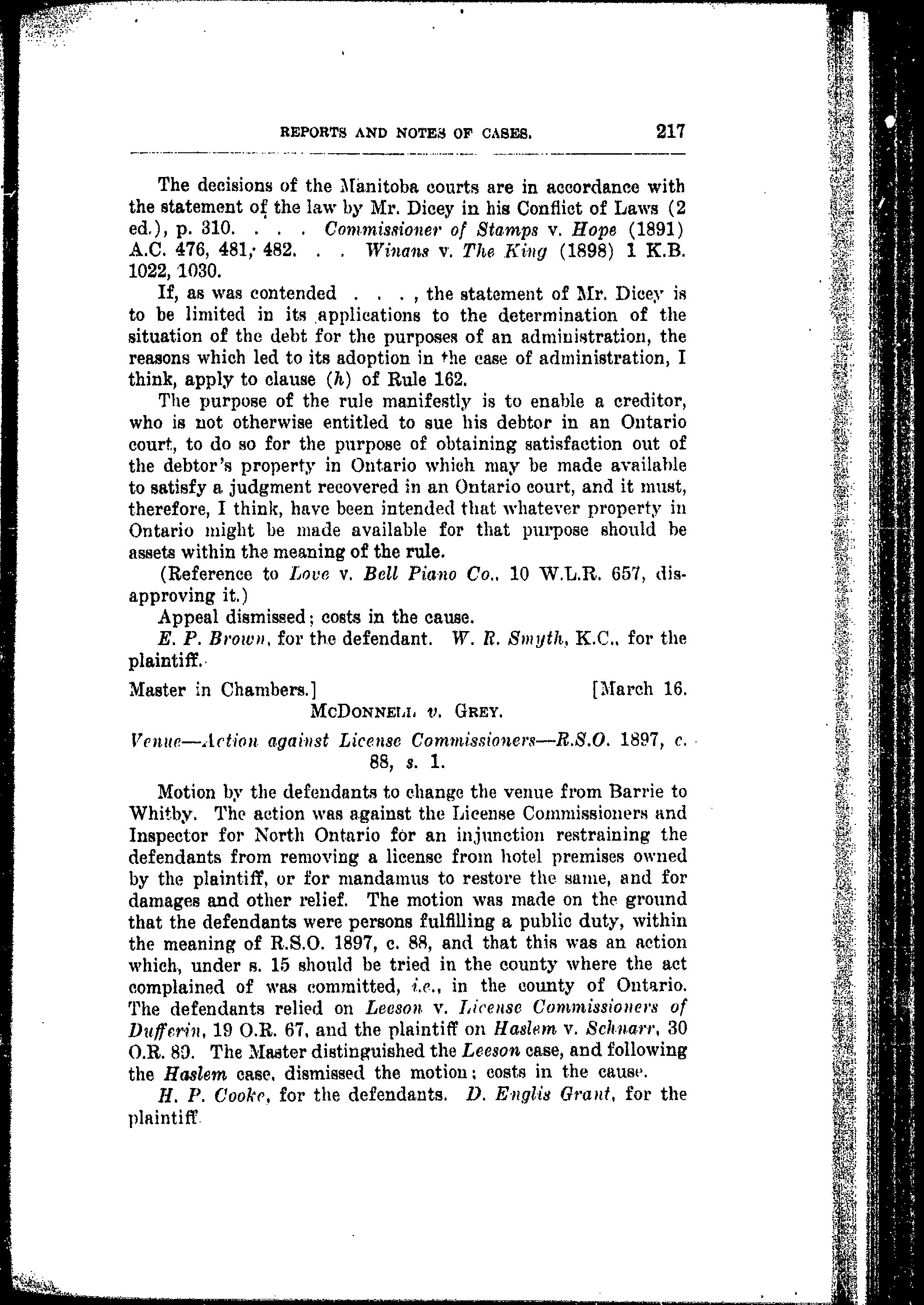 REPORTS AND NOTES OF CASES. 217

The decisions of the Manitoba courts are in accordance with the statement of the law by Mr. Dicey in his Conflict of Laws (2 ed.), p. 310. . . . Commissioner of Stamps v. Hope (1891) A.C. 476, 481, 482. . . Winans v. The King (1898) 1 K.B. 1022, 1030.

If, as was contended . . . , the statement of Mr. Dicey is to be limited in its applications to the determination of the situation of the debt for the purposes of an administration, the reasons which led to its adoption in the case of administration, I think, apply to clause (h) of Rule 162.

The purpose of the rule manifestly is to enable a creditor, who is not otherwise entitled to sue his debtor in an Ontario court, to do so for the purpose of obtaining satisfaction out of the debtor's property in Ontario which may be made available to satisfy a judgment recovered in an Ontario court, and it must, therefore, I think, have been intended that whatever property in Ontario might be made available for that purpose should be assets within the meaning of the rule.

(Reference to Love v. Bell Piano Co., 10 W.L.R. 657, disapproving it.)

Appeal dismissed; costs in the cause.

E. P. Brown, for the defendant. W. R. Smyth, K.C., for the plaintiff.

Master in Chambers.] [March 16.

McDONNELL v. GREY.

Venue—Action against License Commissioners—R.S.O. 1897, c. 88, s. 1.

Motion by the defendants to change the venue from Barrie to Whitby. The action was against the License Commissioners and Inspector for North Ontario for an injunction restraining the defendants from removing a license from hotel premises owned by the plaintiff, or for mandamus to restore the same, and for damages and other relief. The motion was made on the ground that the defendants were persons fulfilling a public duty, within the meaning of R.S.O. 1897, c. 88, and that this was an action which, under s. 15 should be tried in the county where the act complained of was committed, i.e., in the county of Ontario. The defendants relied on Leeson v. License Commissioners of Dufferin, 19 O.R. 67, and the plaintiff on Haslem v. Schnarr, 30 O.R. 89. The Master distinguished the Leeson case, and following the Haslem case, dismissed the motion; costs in the cause.

H. P. Cooke, for the defendants. D. Englis Grant, for the plaintiff.